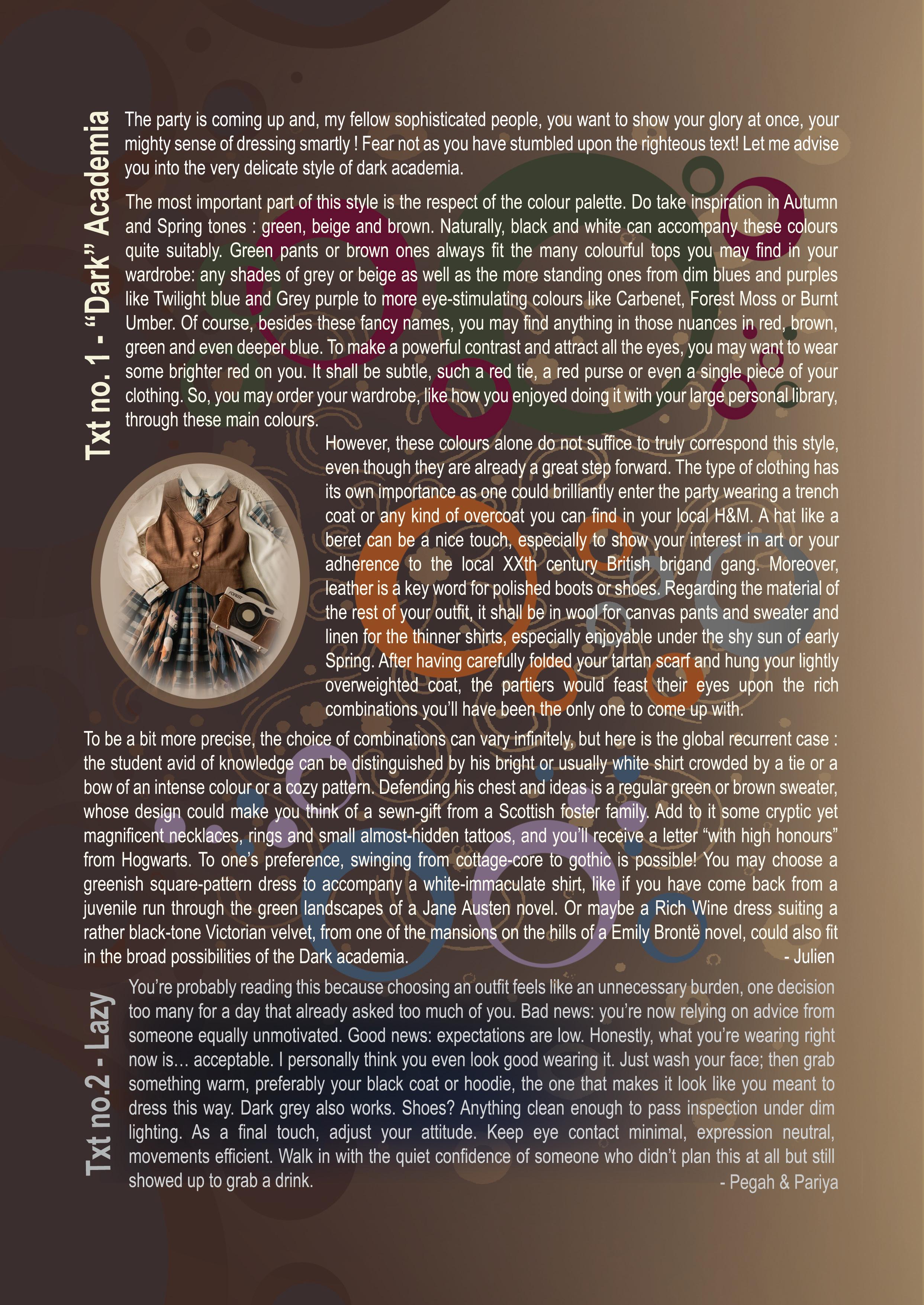 Txt no. 1 - "Dark" Academia

The party is coming up and, my fellow sophisticated people, you want to show your glory at once, your mighty sense of dressing smartly ! Fear not as you have stumbled upon the righteous text! Let me advise you into the very delicate style of dark academia.

The most important part of this style is the respect of the colour palette. Do take inspiration in Autumn and Spring tones : green, beige and brown. Naturally, black and white can accompany these colours quite suitably. Green pants or brown ones always fit the many colourful tops you may find in your wardrobe: any shades of grey or beige as well as the more standing ones from dim blues and purples like Twilight blue and Grey purple to more eye-stimulating colours like Carbenet, Forest Moss or Burnt Umber. Of course, besides these fancy names, you may find anything in those nuances in red, brown, green and even deeper blue. To make a powerful contrast and attract all the eyes, you may want to wear some brighter red on you. It shall be subtle, such a red tie, a red purse or even a single piece of your clothing. So, you may order your wardrobe, like how you enjoyed doing it with your large personal library, through these main colours.

However, these colours alone do not suffice to truly correspond this style, even though they are already a great step forward. The type of clothing has its own importance as one could brilliantly enter the party wearing a trench coat or any kind of overcoat you can find in your local H&M. A hat like a beret can be a nice touch, especially to show your interest in art or your adherence to the local XXth century British brigand gang. Moreover, leather is a key word for polished boots or shoes. Regarding the material of the rest of your outfit, it shall be in wool for canvas pants and sweater and linen for the thinner shirts, especially enjoyable under the shy sun of early Spring. After having carefully folded your tartan scarf and hung your lightly overweighted coat, the partiers would feast their eyes upon the rich combinations you'll have been the only one to come up with.

To be a bit more precise, the choice of combinations can vary infinitely, but here is the global recurrent case : the student avid of knowledge can be distinguished by his bright or usually white shirt crowded by a tie or a bow of an intense colour or a cozy pattern. Defending his chest and ideas is a regular green or brown sweater, whose design could make you think of a sewn-gift from a Scottish foster family. Add to it some cryptic yet magnificent necklaces, rings and small almost-hidden tattoos, and you'll receive a letter "with high honours" from Hogwarts. To one's preference, swinging from cottage-core to gothic is possible! You may choose a greenish square-pattern dress to accompany a white-immaculate shirt, like if you have come back from a juvenile run through the green landscapes of a Jane Austen novel. Or maybe a Rich Wine dress suiting a rather black-tone Victorian velvet, from one of the mansions on the hills of a Emily Brontë novel, could also fit in the broad possibilities of the Dark academia.

- Julien

Txt no.2 - Lazy

You're probably reading this because choosing an outfit feels like an unnecessary burden, one decision too many for a day that already asked too much of you. Bad news: you're now relying on advice from someone equally unmotivated. Good news: expectations are low. Honestly, what you're wearing right now is… acceptable. I personally think you even look good wearing it. Just wash your face; then grab something warm, preferably your black coat or hoodie, the one that makes it look like you meant to dress this way. Dark grey also works. Shoes? Anything clean enough to pass inspection under dim lighting. As a final touch, adjust your attitude. Keep eye contact minimal, expression neutral, movements efficient. Walk in with the quiet confidence of someone who didn't plan this at all but still showed up to grab a drink.

- Pegah & Pariya